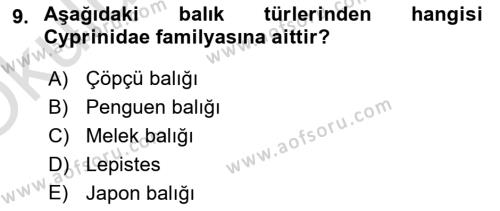 9. Aşağıdaki balık türlerinden hangisi Cyprinidae familyasına aittir?

A) Çöpçü balığı
B) Penguen balığı
C) Melek balığı
D) Lepistes
E) Japon balığı

www.aofsoru.com